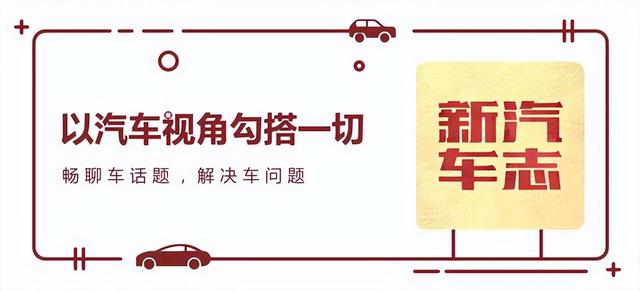 以汽车视角勾搭一切

畅聊车话题，解决车问题

新汽车志